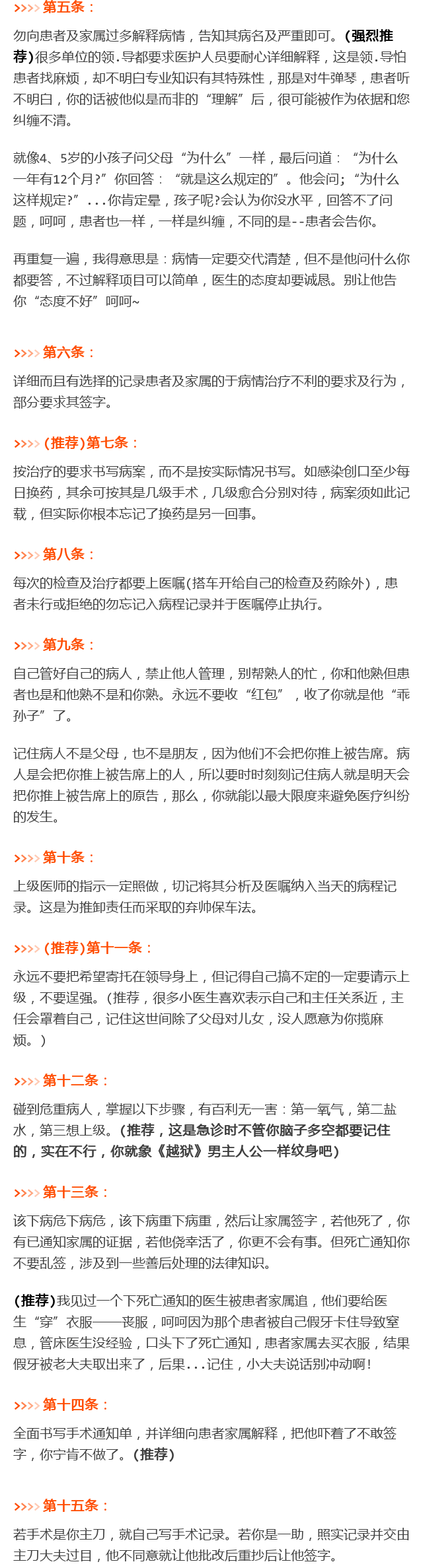 >>>> 第五条：

勿向患者及家属过多解释病情，告知其病名及严重即可。(强烈推荐)很多单位的领.导都要求医护人员要耐心详细解释，这是领.导怕患者找麻烦，却不明白专业知识有其特殊性，那是对牛弹琴，患者听不明白，你的话被他似是而非的“理解”后，很可能被作为依据和您纠缠不清。

就像4、5岁的小孩子问父母“为什么”一样，最后问道：“为什么一年有12个月?”你回答：“就是这么规定的”。他会问；“为什么这样规定?”...你肯定晕，孩子呢?会认为你没水平，回答不了问题，呵呵，患者也一样，一样是纠缠，不同的是--患者会告你。

再重复一遍，我得意思是：病情一定要交代清楚，但不是他问什么你都要答，不过解释项目可以简单，医生的态度却要诚恳。别让他告你“态度不好”呵呵~

>>>> 第六条：

详细而且有选择的记录患者及家属的于病情治疗不利的要求及行为，部分要求其签字。

>>>> (推荐)第七条：

按治疗的要求书写病案，而不是按实际情况书写。如感染创口至少每日换药，其余可按其是几级手术，几级愈合分别对待，病案须如此记载，但实际你根本忘记了换药是另一回事。

>>>> 第八条：

每次的检查及治疗都要上医嘱(搭车开给自己的检查及药除外)，患者未行或拒绝的勿忘记入病程记录并于医嘱停止执行。

>>>> 第九条：

自己管好自己的病人，禁止他人管理，别帮熟人的忙，你和他熟但患者也是和他熟不是和你熟。永远不要收“红包”，收了你就是他“乖孙子”了。

记住病人不是父母，也不是朋友，因为他们不会把你推上被告席。病人是会把你推上被告席上的人，所以要时时刻刻记住病人就是明天会把你推上被告席上的原告，那么，你就能以最大限度来避免医疗纠纷的发生。

>>>> 第十条：

上级医师的指示一定照做，切记将其分析及医嘱纳入当天的病程记录。这是为推卸责任而采取的弃帅保车法。

>>>> (推荐)第十一条：

永远不要把希望寄托在领导身上，但记得自己搞不定的一定要请示上级，不要逞强。(推荐，很多小医生喜欢表示自己和主任关系近，主任会罩着自己，记住这世间除了父母对儿女，没人愿意为你揽麻烦。)

>>>> 第十二条：

碰到危重病人，掌握以下步骤，有百利无一害：第一氧气，第二盐水，第三想上级。(推荐，这是急诊时不管你脑子多空都要记住的，实在不行，你就象《越狱》男主人公一样纹身吧)

>>>> 第十三条：

该下病危下病危，该下病重下病重，然后让家属签字，若他死了，你有已通知家属的证据，若他侥幸活了，你更不会有事。但死亡通知你不要乱签，涉及到一些善后处理的法律知识。

(推荐)我见过一个下死亡通知的医生被患者家属追，他们要给医生“穿”衣服——丧服，呵呵因为那个患者被自己假牙卡住导致窒息，管床医生没经验，口头下了死亡通知，患者家属去买衣服，结果假牙被老大夫取出来了，后果...记住，小大夫说话别冲动啊!

>>>> 第十四条：

全面书写手术通知单，并详细向患者家属解释，把他吓着了不敢签字，你宁肯不做了。(推荐)

>>>> 第十五条：

若手术是你主刀，就自己写手术记录。若你是一助，照实记录并交由主刀大夫过目，他不同意就让他批改后重抄后让他签字。